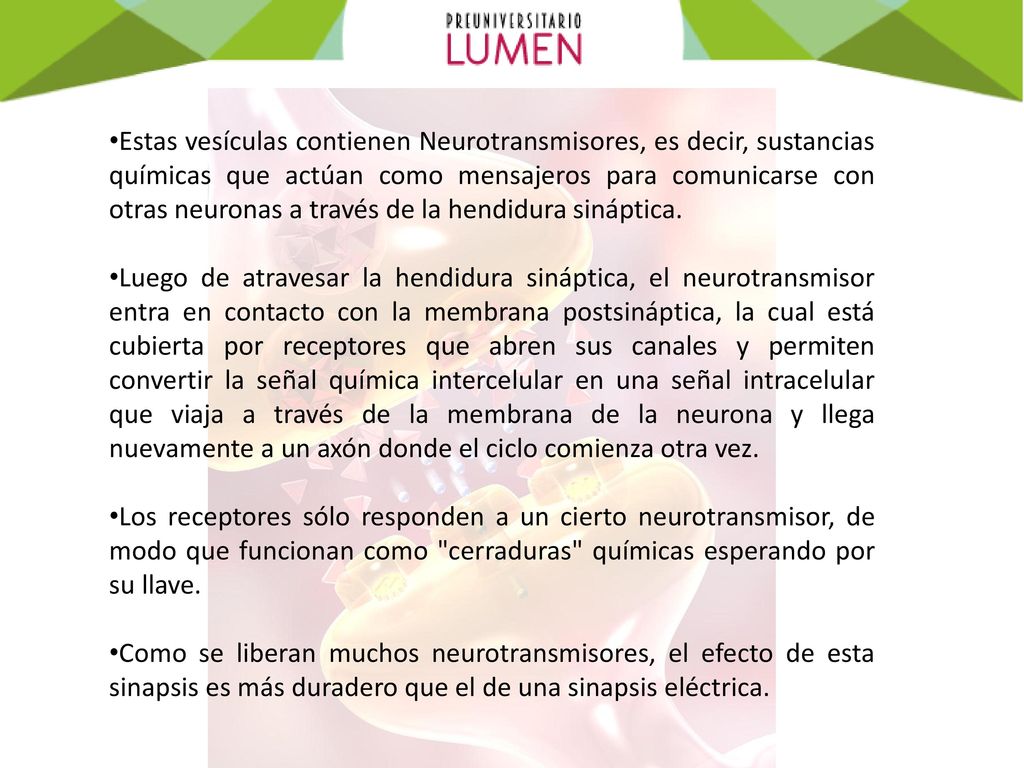 PREUNIVERSITARIO
LUMEN

•Estas vesículas contienen Neurotransmisores, es decir, sustancias químicas que actúan como mensajeros para comunicarse con otras neuronas a través de la hendidura sináptica.

•Luego de atravesar la hendidura sináptica, el neurotransmisor entra en contacto con la membrana postsináptica, la cual está cubierta por receptores que abren sus canales y permiten convertir la señal química intercelular en una señal intracelular que viaja a través de la membrana de la neurona y llega nuevamente a un axón donde el ciclo comienza otra vez.

•Los receptores sólo responden a un cierto neurotransmisor, de modo que funcionan como "cerraduras" químicas esperando por su llave.

•Como se liberan muchos neurotransmisores, el efecto de esta sinapsis es más duradero que el de una sinapsis eléctrica.